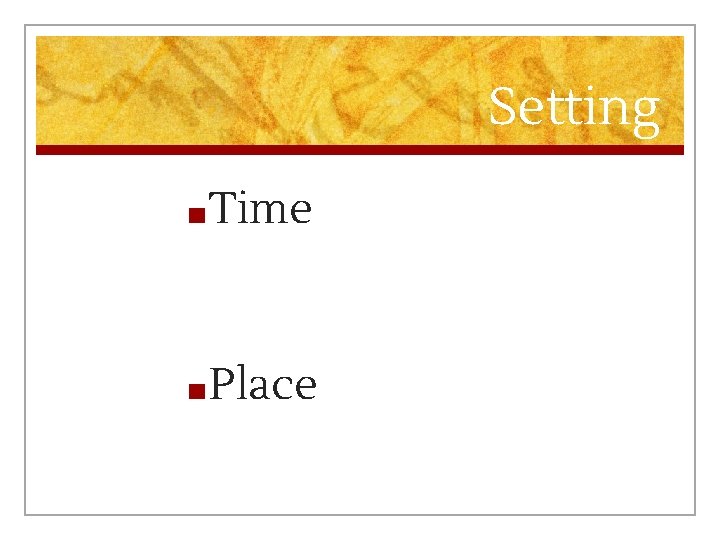 Setting

• Time

• Place